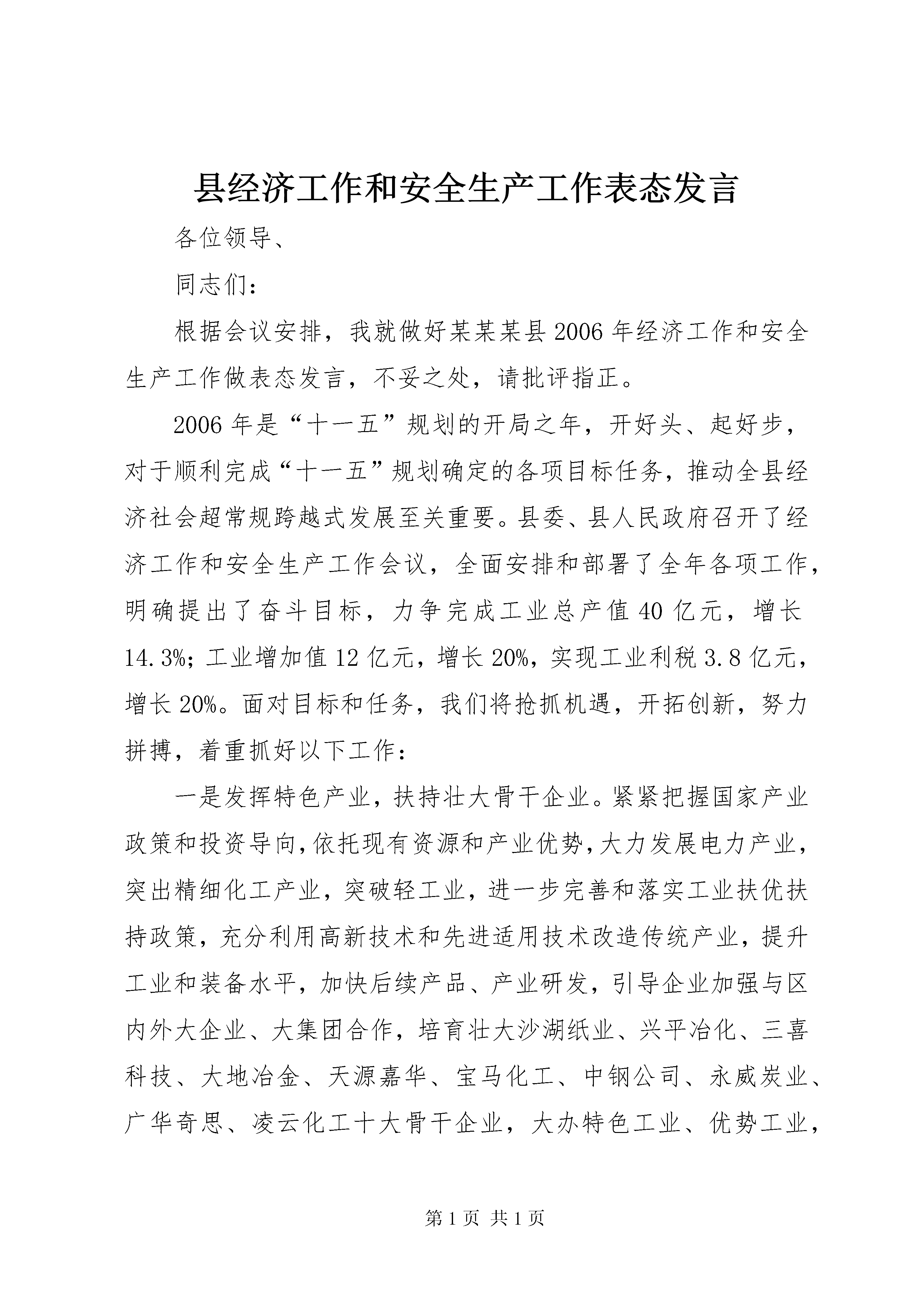 县经济工作和安全生产工作表态发言

各位领导、

同志们：

根据会议安排，我就做好某某某县2006年经济工作和安全生产工作做表态发言，不妥之处，请批评指正。

2006年是“十一五”规划的开局之年，开好头、起好步，对于顺利完成“十一五”规划确定的各项目标任务，推动全县经济社会超常规跨越式发展至关重要。县委、县人民政府召开了经济工作和安全生产工作会议，全面安排和部署了全年各项工作，明确提出了奋斗目标，力争完成工业总产值40亿元，增长14.3%；工业增加值12亿元，增长20%，实现工业利税3.8亿元，增长20%。面对目标和任务，我们将抢抓机遇，开拓创新，努力拼搏，着重抓好以下工作：

一是发挥特色产业，扶持壮大骨干企业。紧紧把握国家产业政策和投资导向，依托现有资源和产业优势，大力发展电力产业，突出精细化工产业，突破轻工业，进一步完善和落实工业扶优扶持政策，充分利用高新技术和先进适用技术改造传统产业，提升工业和装备水平，加快后续产品、产业研发，引导企业加强与区内外大企业、大集团合作，培育壮大沙湖纸业、兴平冶化、三喜科技、大地冶金、天源嘉华、宝马化工、中钢公司、永威炭业、广华奇思、凌云化工十大骨干企业，大办特色工业、优势工业，

第1页 共1页